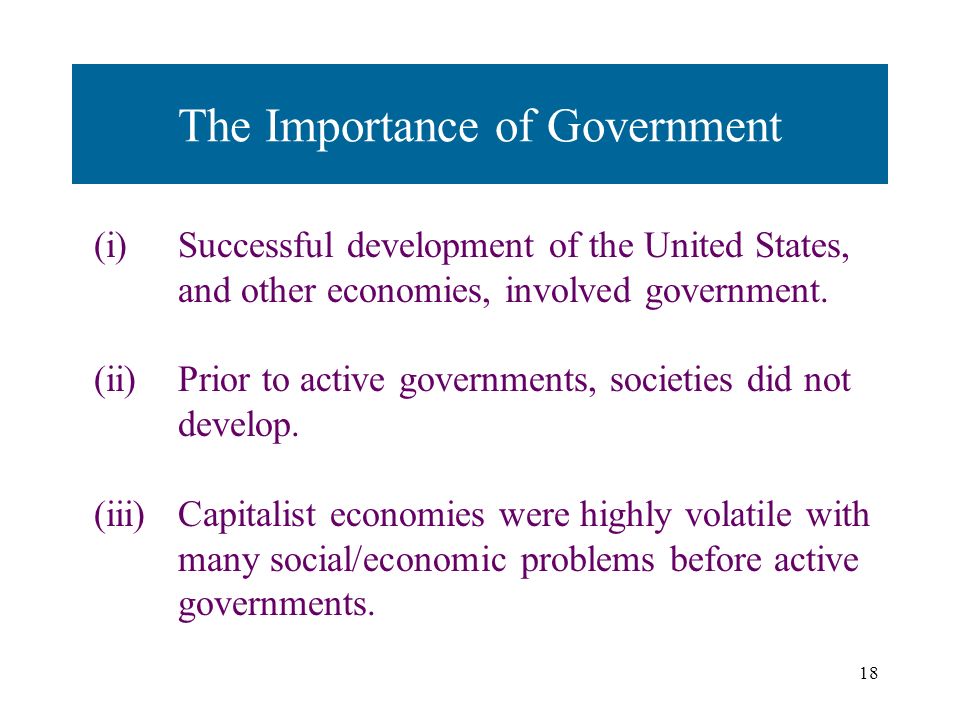 The Importance of Government

(i) Successful development of the United States, and other economies, involved government.

(ii) Prior to active governments, societies did not develop.

(iii) Capitalist economies were highly volatile with many social/economic problems before active governments.

18